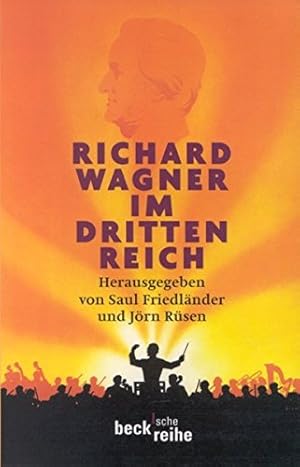 RICHARD WAGNER IM DRITTEN REICH

Herausgegeben von Saul Friedländer und Jörn Rüsen

beck'sche reihe